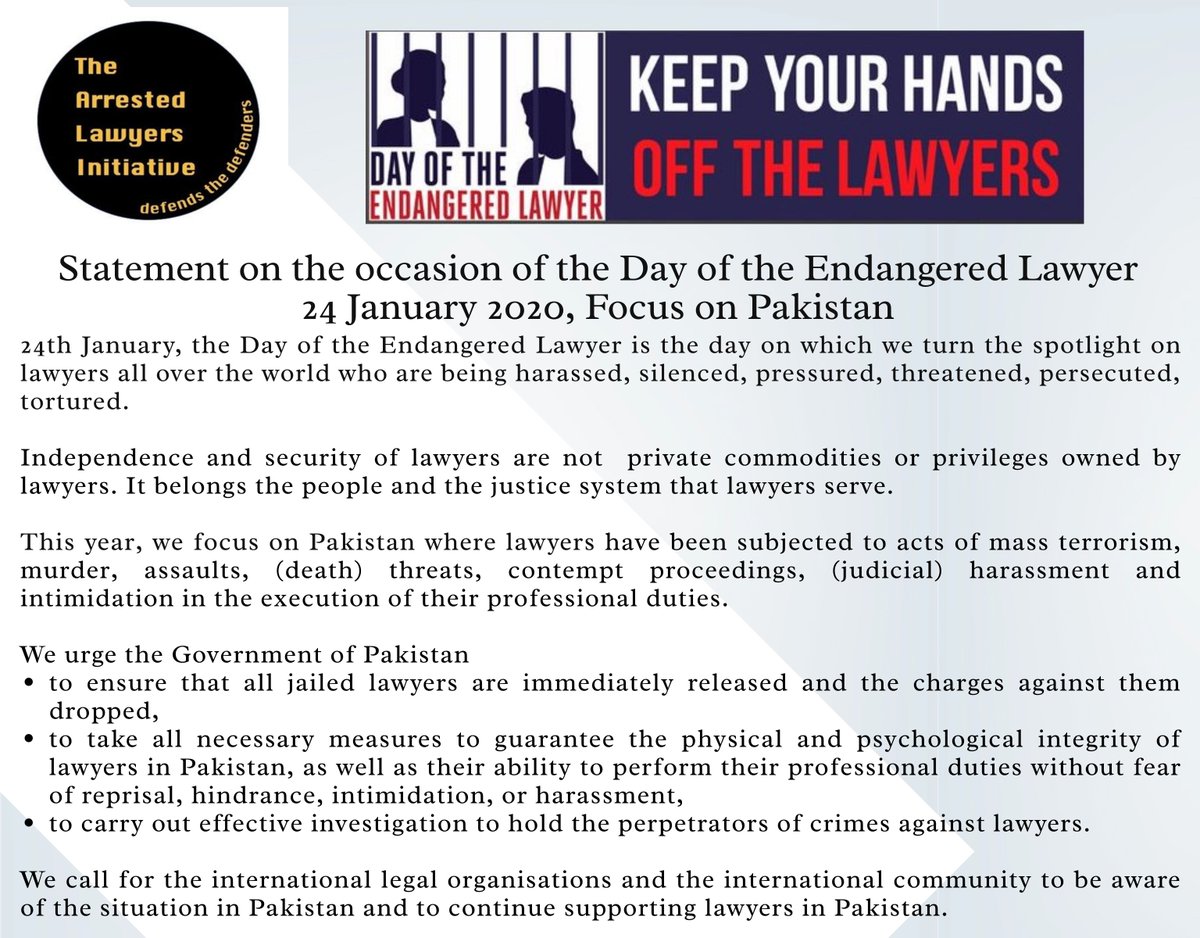 The Arrested Lawyers Initiative
defends the defenders

DAY OF THE ENDANGERED LAWYER

KEEP YOUR HANDS OFF THE LAWYERS

Statement on the occasion of the Day of the Endangered Lawyer
24 January 2020, Focus on Pakistan

24th January, the Day of the Endangered Lawyer is the day on which we turn the spotlight on lawyers all over the world who are being harassed, silenced, pressured, threatened, persecuted, tortured.

Independence and security of lawyers are not private commodities or privileges owned by lawyers. It belongs the people and the justice system that lawyers serve.

This year, we focus on Pakistan where lawyers have been subjected to acts of mass terrorism, murder, assaults, (death) threats, contempt proceedings, (judicial) harassment and intimidation in the execution of their professional duties.

We urge the Government of Pakistan
• to ensure that all jailed lawyers are immediately released and the charges against them dropped,
• to take all necessary measures to guarantee the physical and psychological integrity of lawyers in Pakistan, as well as their ability to perform their professional duties without fear of reprisal, hindrance, intimidation, or harassment,
• to carry out effective investigation to hold the perpetrators of crimes against lawyers.

We call for the international legal organisations and the international community to be aware of the situation in Pakistan and to continue supporting lawyers in Pakistan.